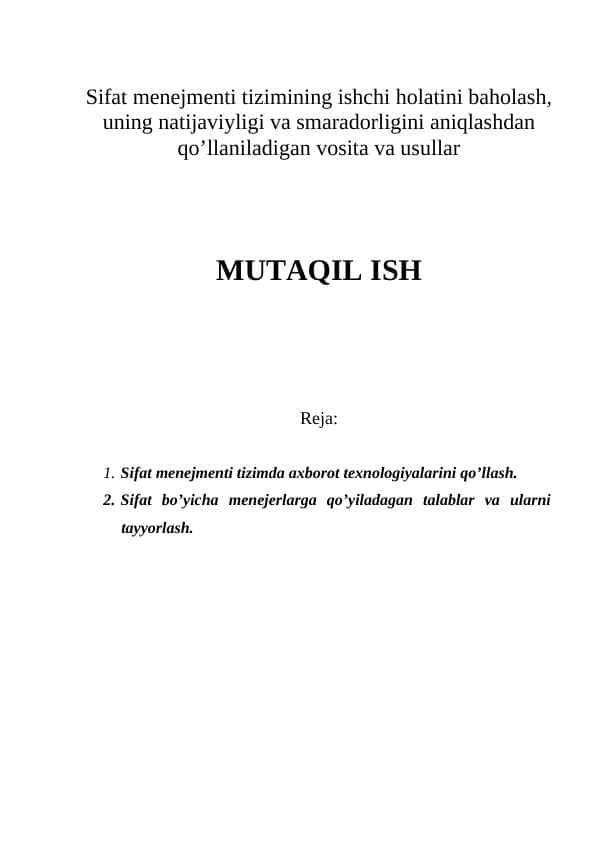 Sifat menejmenti tizimining ishchi holatini baholash, uning natijaviyligi va smaradorligini aniqlashdan qo’llaniladigan vosita va usullar

MUTAQIL ISH

Reja:

1. Sifat menejmenti tizimda axborot texnologiyalarini qo’llash.
2. Sifat bo’yicha menejerlarga qo’yiladagan talablar va ularni tayyorlash.